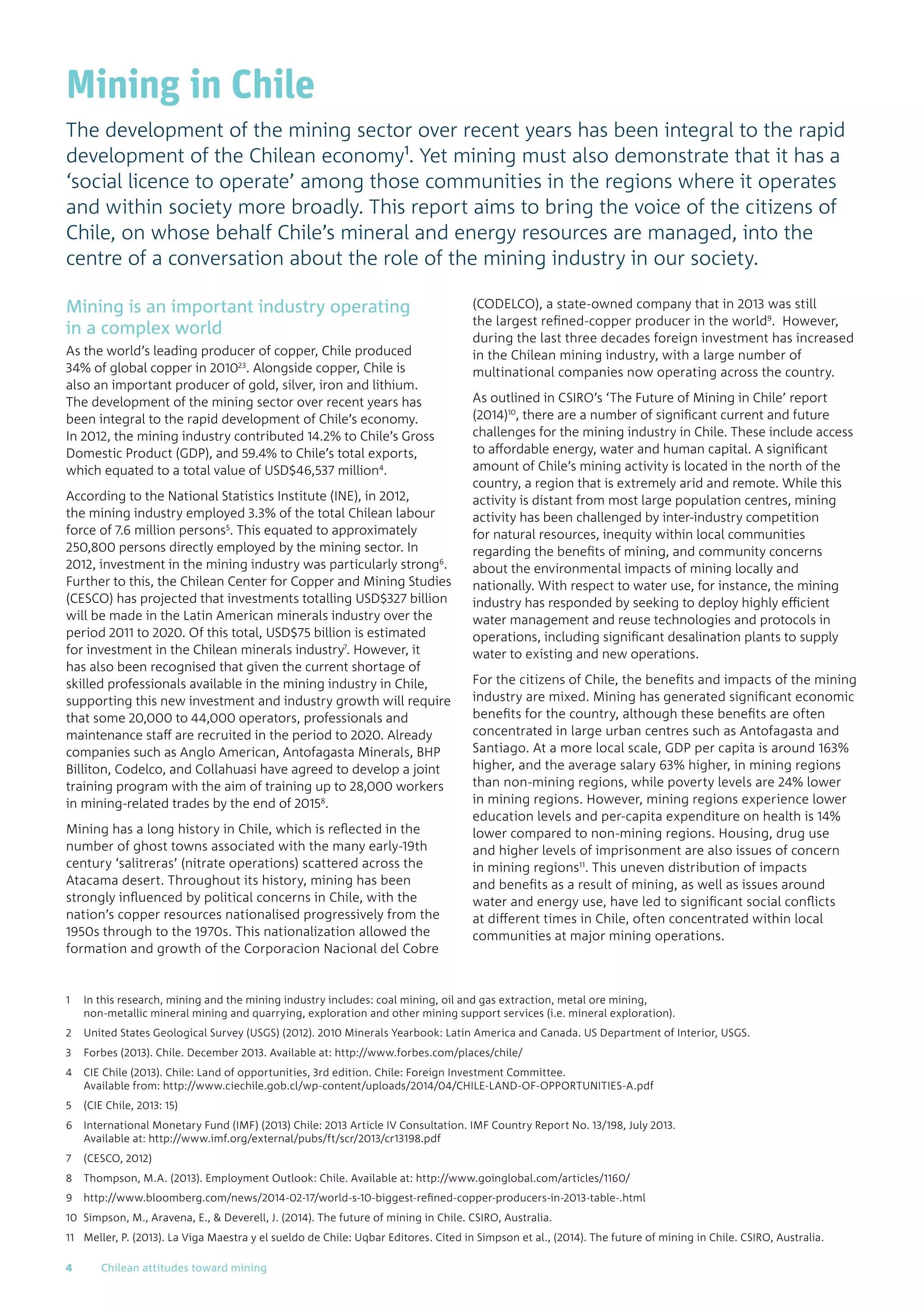 Mining in Chile

The development of the mining sector over recent years has been integral to the rapid development of the Chilean economy$^1$. Yet mining must also demonstrate that it has a 'social licence to operate' among those communities in the regions where it operates and within society more broadly. This report aims to bring the voice of the citizens of Chile, on whose behalf Chile's mineral and energy resources are managed, into the centre of a conversation about the role of the mining industry in our society.

Mining is an important industry operating in a complex world

As the world's leading producer of copper, Chile produced 34% of global copper in 2010$^{23}$. Alongside copper, Chile is also an important producer of gold, silver, iron and lithium. The development of the mining sector over recent years has been integral to the rapid development of Chile's economy. In 2012, the mining industry contributed 14.2% to Chile's Gross Domestic Product (GDP), and 59.4% to Chile's total exports, which equated to a total value of USD$46,537 million$^4$.

According to the National Statistics Institute (INE), in 2012, the mining industry employed 3.3% of the total Chilean labour force of 7.6 million persons$^5$. This equated to approximately 250,800 persons directly employed by the mining sector. In 2012, investment in the mining industry was particularly strong$^6$. Further to this, the Chilean Center for Copper and Mining Studies (CESCO) has projected that investments totalling USD$327 billion will be made in the Latin American minerals industry over the period 2011 to 2020. Of this total, USD$75 billion is estimated for investment in the Chilean minerals industry$^7$. However, it has also been recognised that given the current shortage of skilled professionals available in the mining industry in Chile, supporting this new investment and industry growth will require that some 20,000 to 44,000 operators, professionals and maintenance staff are recruited in the period to 2020. Already companies such as Anglo American, Antofagasta Minerals, BHP Billiton, Codelco, and Collahuasi have agreed to develop a joint training program with the aim of training up to 28,000 workers in mining-related trades by the end of 2015$^8$.

Mining has a long history in Chile, which is reflected in the number of ghost towns associated with the many early-19th century 'salitreras' (nitrate operations) scattered across the Atacama desert. Throughout its history, mining has been strongly influenced by political concerns in Chile, with the nation's copper resources nationalised progressively from the 1950s through to the 1970s. This nationalization allowed the formation and growth of the Corporacion Nacional del Cobre (CODELCO), a state-owned company that in 2013 was still the largest refined-copper producer in the world$^9$. However, during the last three decades foreign investment has increased in the Chilean mining industry, with a large number of multinational companies now operating across the country.

As outlined in CSIRO's 'The Future of Mining in Chile' report (2014)$^{10}$, there are a number of significant current and future challenges for the mining industry in Chile. These include access to affordable energy, water and human capital. A significant amount of Chile's mining activity is located in the north of the country, a region that is extremely arid and remote. While this activity is distant from most large population centres, mining activity has been challenged by inter-industry competition for natural resources, inequity within local communities regarding the benefits of mining, and community concerns about the environmental impacts of mining locally and nationally. With respect to water use, for instance, the mining industry has responded by seeking to deploy highly efficient water management and reuse technologies and protocols in operations, including significant desalination plants to supply water to existing and new operations.

For the citizens of Chile, the benefits and impacts of the mining industry are mixed. Mining has generated significant economic benefits for the country, although these benefits are often concentrated in large urban centres such as Antofagasta and Santiago. At a more local scale, GDP per capita is around 163% higher, and the average salary 63% higher, in mining regions than non-mining regions, while poverty levels are 24% lower in mining regions. However, mining regions experience lower education levels and per-capita expenditure on health is 14% lower compared to non-mining regions. Housing, drug use and higher levels of imprisonment are also issues of concern in mining regions$^{11}$. This uneven distribution of impacts and benefits as a result of mining, as well as issues around water and energy use, have led to significant social conflicts at different times in Chile, often concentrated within local communities at major mining operations.

1 In this research, mining and the mining industry includes: coal mining, oil and gas extraction, metal ore mining, non-metallic mineral mining and quarrying, exploration and other mining support services (i.e. mineral exploration).
2 United States Geological Survey (USGS) (2012). 2010 Minerals Yearbook: Latin America and Canada. US Department of Interior, USGS.
3 Forbes (2013). Chile. December 2013. Available at: http://www.forbes.com/places/chile/
4 CIE Chile (2013). Chile: Land of opportunities, 3rd edition. Chile: Foreign Investment Committee. Available from: http://www.ciechile.gob.cl/wp-content/uploads/2014/04/CHILE-LAND-OF-OPPORTUNITIES-A.pdf
5 (CIE Chile, 2013: 15)
6 International Monetary Fund (IMF) (2013) Chile: 2013 Article IV Consultation. IMF Country Report No. 13/198, July 2013. Available at: http://www.imf.org/external/pubs/ft/scr/2013/cr13198.pdf
7 (CESCO, 2012)
8 Thompson, M.A. (2013). Employment Outlook: Chile. Available at: http://www.goinglobal.com/articles/1160/
9 http://www.bloomberg.com/news/2014-02-17/world-s-10-biggest-refined-copper-producers-in-2013-table-.html
10 Simpson, M., Aravena, E., & Deverell, J. (2014). The future of mining in Chile. CSIRO, Australia.
11 Meller, P. (2013). La Viga Maestra y el sueldo de Chile: Uqbar Editores. Cited in Simpson et al., (2014). The future of mining in Chile. CSIRO, Australia.

4 Chilean attitudes toward mining